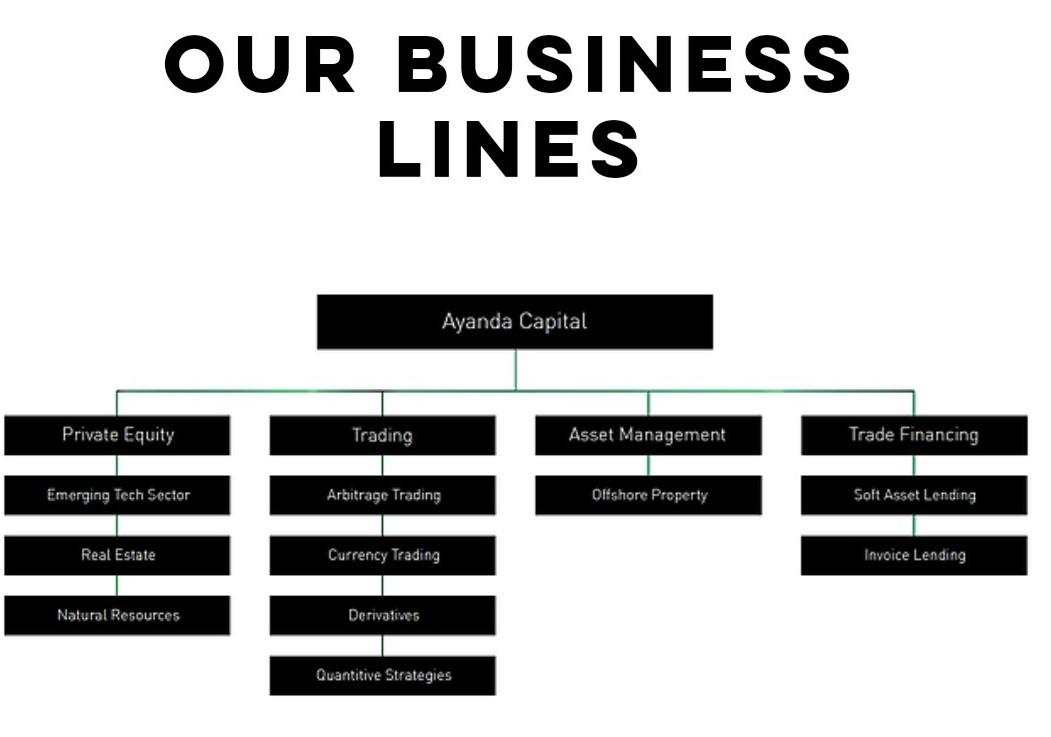 OUR BUSINESS LINES

Ayanda Capital

Private Equity
Emerging Tech Sector
Real Estate
Natural Resources

Trading
Arbitrage Trading
Currency Trading
Derivatives
Quantitive Strategies

Asset Management
Offshore Property

Trade Financing
Soft Asset Lending
Invoice Lending